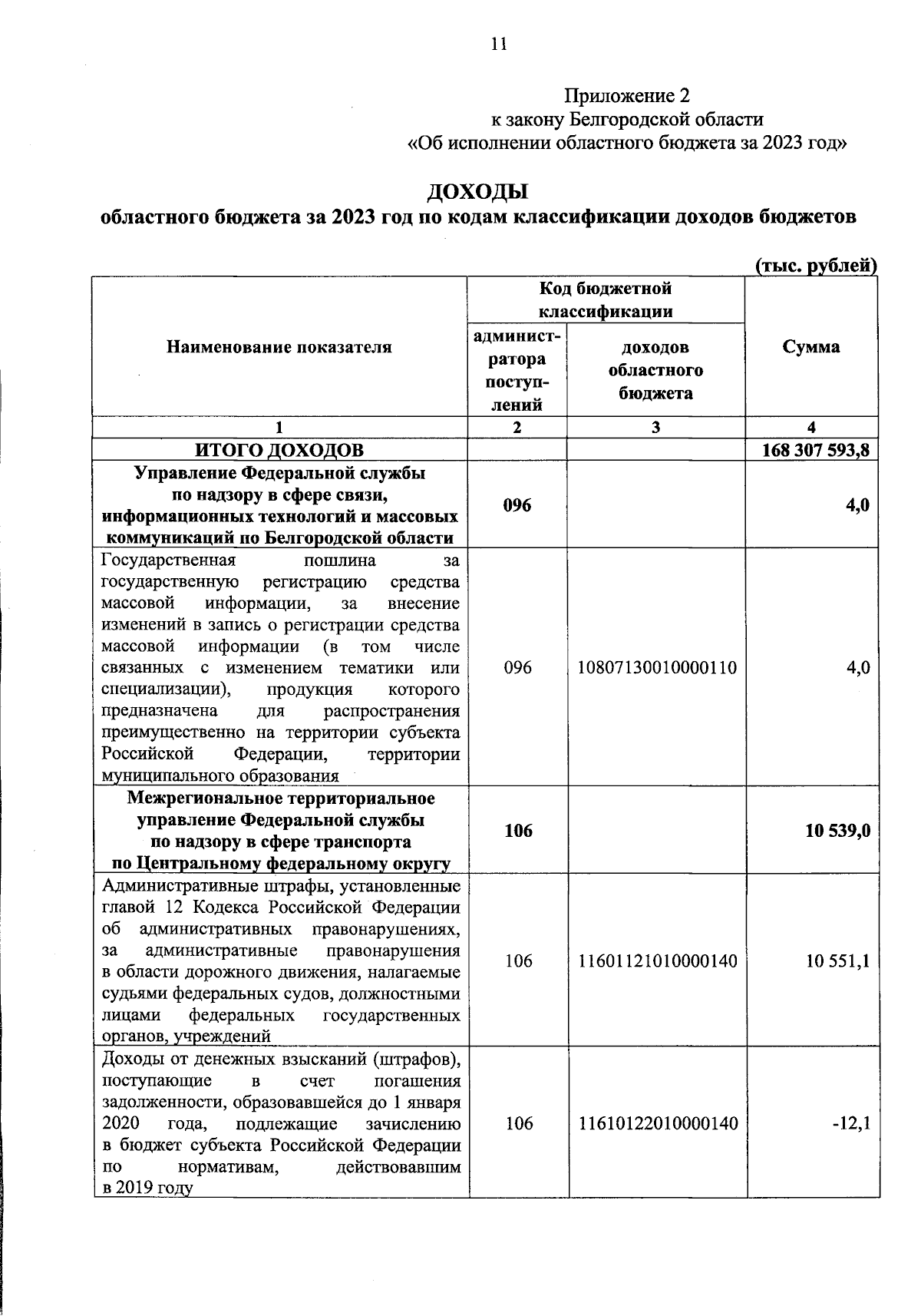 11

Приложение 2
к закону Белгородской области
«Об исполнении областного бюджета за 2023 год»

ДОХОДЫ
областного бюджета за 2023 год по кодам классификации доходов бюджетов

(тыс. рублей)

| Наименование показателя | Код бюджетной классификации: администратора поступлений | Код бюджетной классификации: доходов областного бюджета | Сумма |
|---|---|---|---|
| 1 | 2 | 3 | 4 |
| ИТОГО ДОХОДОВ | | | 168 307 593,8 |
| Управление Федеральной службы по надзору в сфере связи, информационных технологий и массовых коммуникаций по Белгородской области | 096 | | 4,0 |
| Государственная пошлина за государственную регистрацию средства массовой информации, за внесение изменений в запись о регистрации средства массовой информации (в том числе связанных с изменением тематики или специализации), продукция которого предназначена для распространения преимущественно на территории субъекта Российской Федерации, территории муниципального образования | 096 | 10807130010000110 | 4,0 |
| Межрегиональное территориальное управление Федеральной службы по надзору в сфере транспорта по Центральному федеральному округу | 106 | | 10 539,0 |
| Административные штрафы, установленные главой 12 Кодекса Российской Федерации об административных правонарушениях, за административные правонарушения в области дорожного движения, налагаемые судьями федеральных судов, должностными лицами федеральных государственных органов, учреждений | 106 | 11601121010000140 | 10 551,1 |
| Доходы от денежных взысканий (штрафов), поступающие в счет погашения задолженности, образовавшейся до 1 января 2020 года, подлежащие зачислению в бюджет субъекта Российской Федерации по нормативам, действовавшим в 2019 году | 106 | 11610122010000140 | -12,1 |